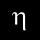 $\eta$